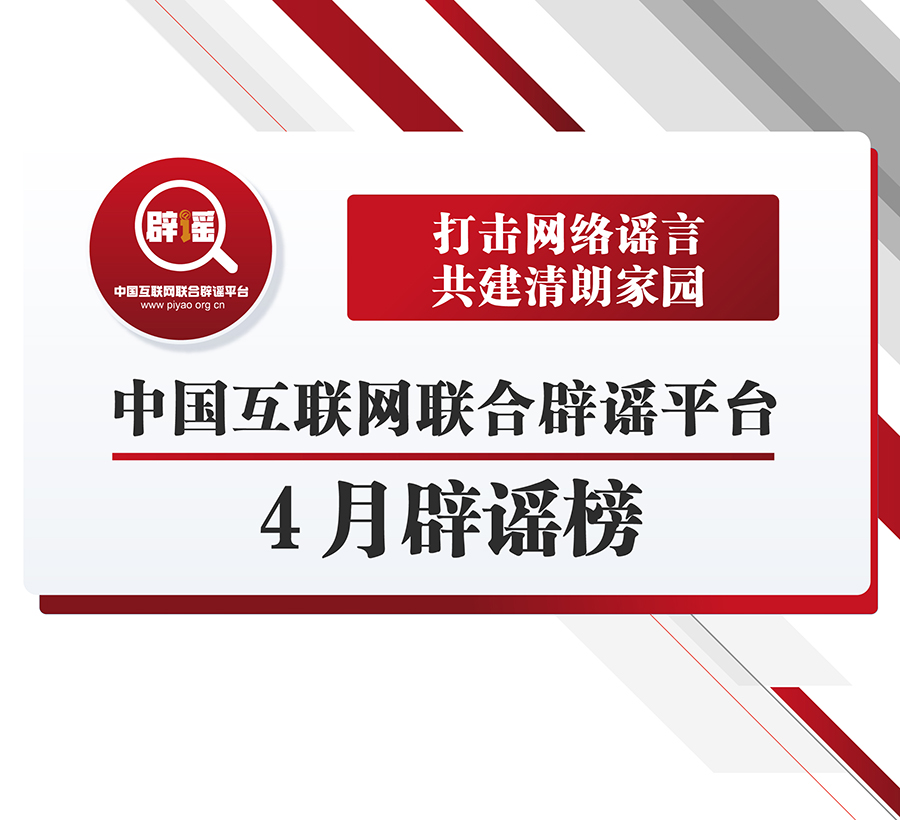 辟谣

中国互联网联合辟谣平台
www.piyao.org.cn

打击网络谣言
共建清朗家园

中国互联网联合辟谣平台

4 月辟谣榜